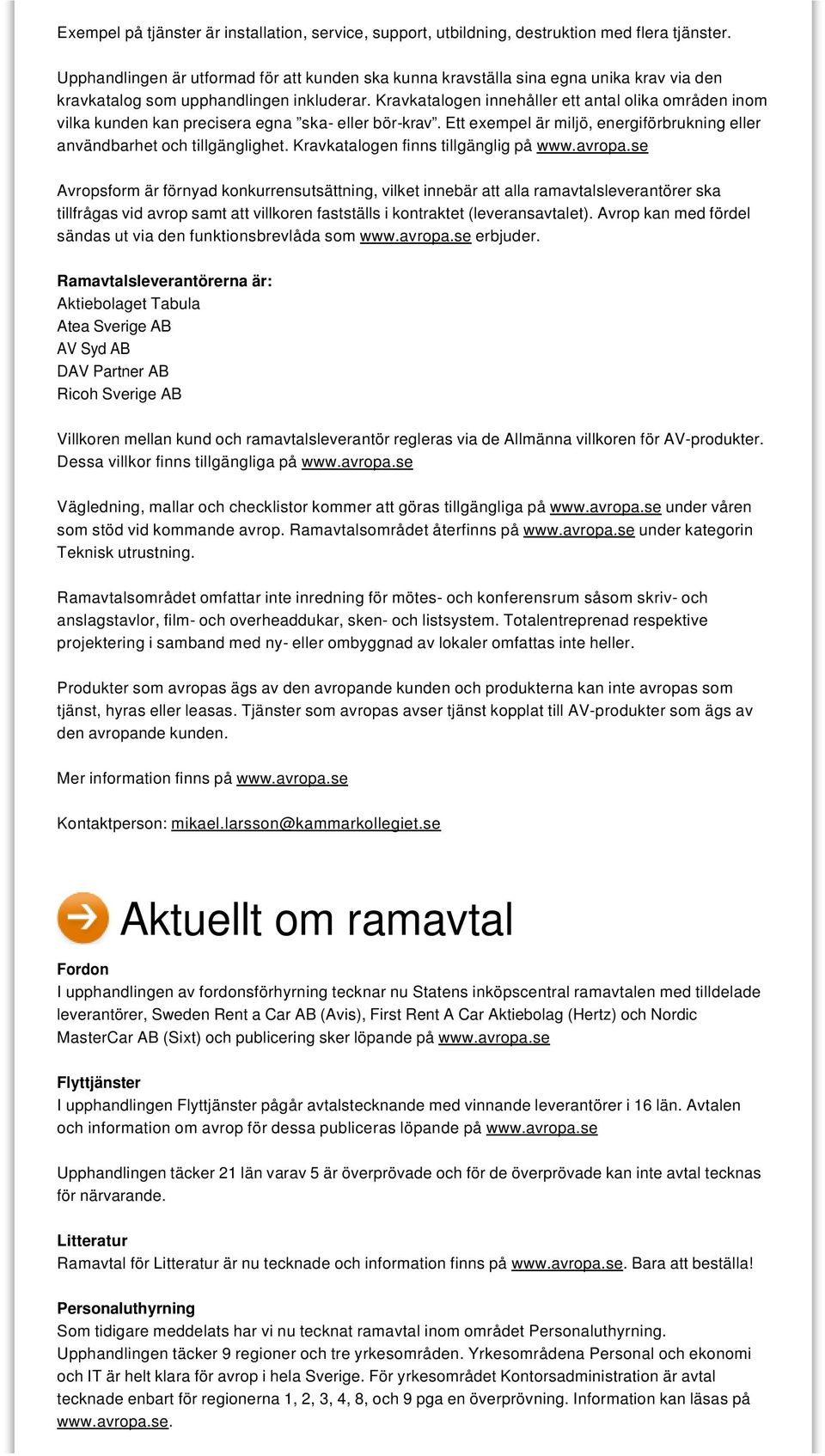 Exempel på tjänster är installation, service, support, utbildning, destruktion med flera tjänster.

Upphandlingen är utformad för att kunden ska kunna kravställa sina egna unika krav via den kravkatalog som upphandlingen inkluderar. Kravkatalogen innehåller ett antal olika områden inom vilka kunden kan precisera egna ”ska- eller bör-krav”. Ett exempel är miljö, energiförbrukning eller användbarhet och tillgänglighet. Kravkatalogen finns tillgänglig på www.avropa.se

Avropsform är förnyad konkurrensutsättning, vilket innebär att alla ramavtalsleverantörer ska tillfrågas vid avrop samt att villkoren fastställs i kontraktet (leveransavtalet). Avrop kan med fördel sändas ut via den funktionsbrevlåda som www.avropa.se erbjuder.

Ramavtalsleverantörerna är:
Aktiebolaget Tabula
Atea Sverige AB
AV Syd AB
DAV Partner AB
Ricoh Sverige AB

Villkoren mellan kund och ramavtalsleverantör regleras via de Allmänna villkoren för AV-produkter. Dessa villkor finns tillgängliga på www.avropa.se

Vägledning, mallar och checklistor kommer att göras tillgängliga på www.avropa.se under våren som stöd vid kommande avrop. Ramavtalsområdet återfinns på www.avropa.se under kategorin Teknisk utrustning.

Ramavtalsområdet omfattar inte inredning för mötes- och konferensrum såsom skriv- och anslagstavlor, film- och overheaddukar, sken- och listsystem. Totalentreprenad respektive projektering i samband med ny- eller ombyggnad av lokaler omfattas inte heller.

Produkter som avropas ägs av den avropande kunden och produkterna kan inte avropas som tjänst, hyras eller leasas. Tjänster som avropas avser tjänst kopplat till AV-produkter som ägs av den avropande kunden.

Mer information finns på www.avropa.se

Kontaktperson: mikael.larsson@kammarkollegiet.se

Aktuellt om ramavtal

Fordon
I upphandlingen av fordonsförhyrning tecknar nu Statens inköpscentral ramavtalen med tilldelade leverantörer, Sweden Rent a Car AB (Avis), First Rent A Car Aktiebolag (Hertz) och Nordic MasterCar AB (Sixt) och publicering sker löpande på www.avropa.se

Flyttjänster
I upphandlingen Flyttjänster pågår avtalstecknande med vinnande leverantörer i 16 län. Avtalen och information om avrop för dessa publiceras löpande på www.avropa.se

Upphandlingen täcker 21 län varav 5 är överprövade och för de överprövade kan inte avtal tecknas för närvarande.

Litteratur
Ramavtal för Litteratur är nu tecknade och information finns på www.avropa.se. Bara att beställa!

Personaluthyrning
Som tidigare meddelats har vi nu tecknat ramavtal inom området Personaluthyrning. Upphandlingen täcker 9 regioner och tre yrkesområden. Yrkesområdena Personal och ekonomi och IT är helt klara för avrop i hela Sverige. För yrkesområdet Kontorsadministration är avtal tecknade enbart för regionerna 1, 2, 3, 4, 8, och 9 pga en överprövning. Information kan läsas på www.avropa.se.